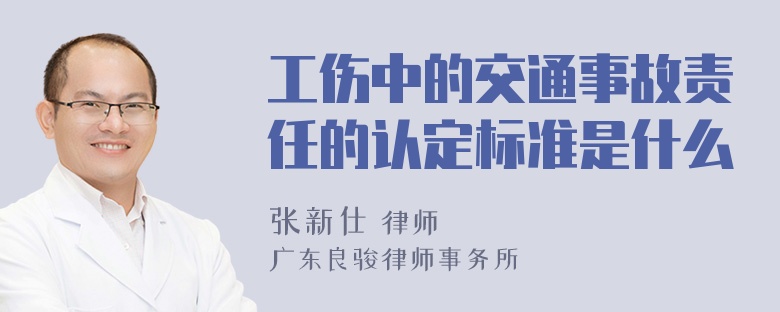 工伤中的交通事故责任的认定标准是什么

张新仕 律师
广东良骏律师事务所